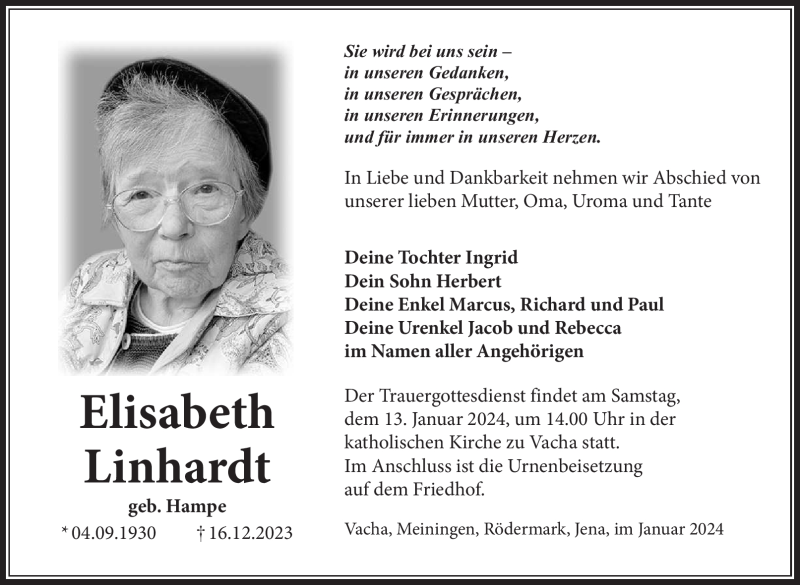 Elisabeth Linhardt

geb. Hampe

* 04.09.1930 † 16.12.2023

Sie wird bei uns sein –
in unseren Gedanken,
in unseren Gesprächen,
in unseren Erinnerungen,
und für immer in unseren Herzen.

In Liebe und Dankbarkeit nehmen wir Abschied von unserer lieben Mutter, Oma, Uroma und Tante

Deine Tochter Ingrid
Dein Sohn Herbert
Deine Enkel Marcus, Richard und Paul
Deine Urenkel Jacob und Rebecca
im Namen aller Angehörigen

Der Trauergottesdienst findet am Samstag, dem 13. Januar 2024, um 14.00 Uhr in der katholischen Kirche zu Vacha statt.
Im Anschluss ist die Urnenbeisetzung auf dem Friedhof.

Vacha, Meiningen, Rödermark, Jena, im Januar 2024